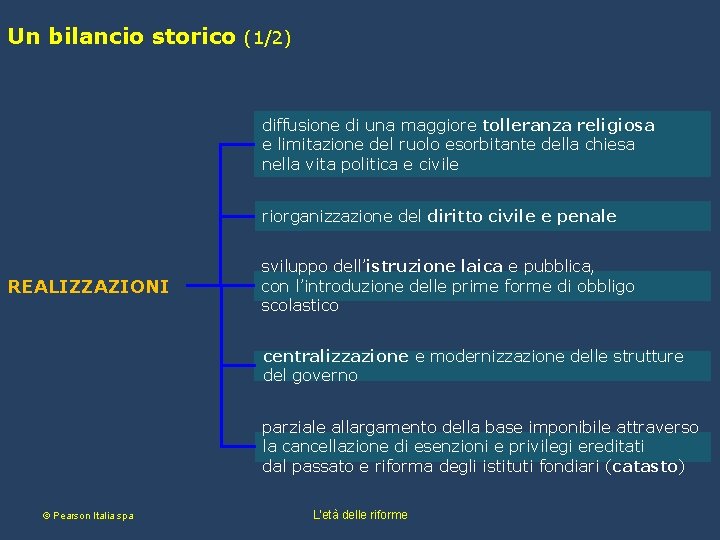 Un bilancio storico (1/2)

REALIZZAZIONI

diffusione di una maggiore tolleranza religiosa e limitazione del ruolo esorbitante della chiesa nella vita politica e civile

riorganizzazione del diritto civile e penale

sviluppo dell'istruzione laica e pubblica, con l'introduzione delle prime forme di obbligo scolastico

centralizzazione e modernizzazione delle strutture del governo

parziale allargamento della base imponibile attraverso la cancellazione di esenzioni e privilegi ereditati dal passato e riforma degli istituti fondiari (catasto)

© Pearson Italia spa

L'età delle riforme